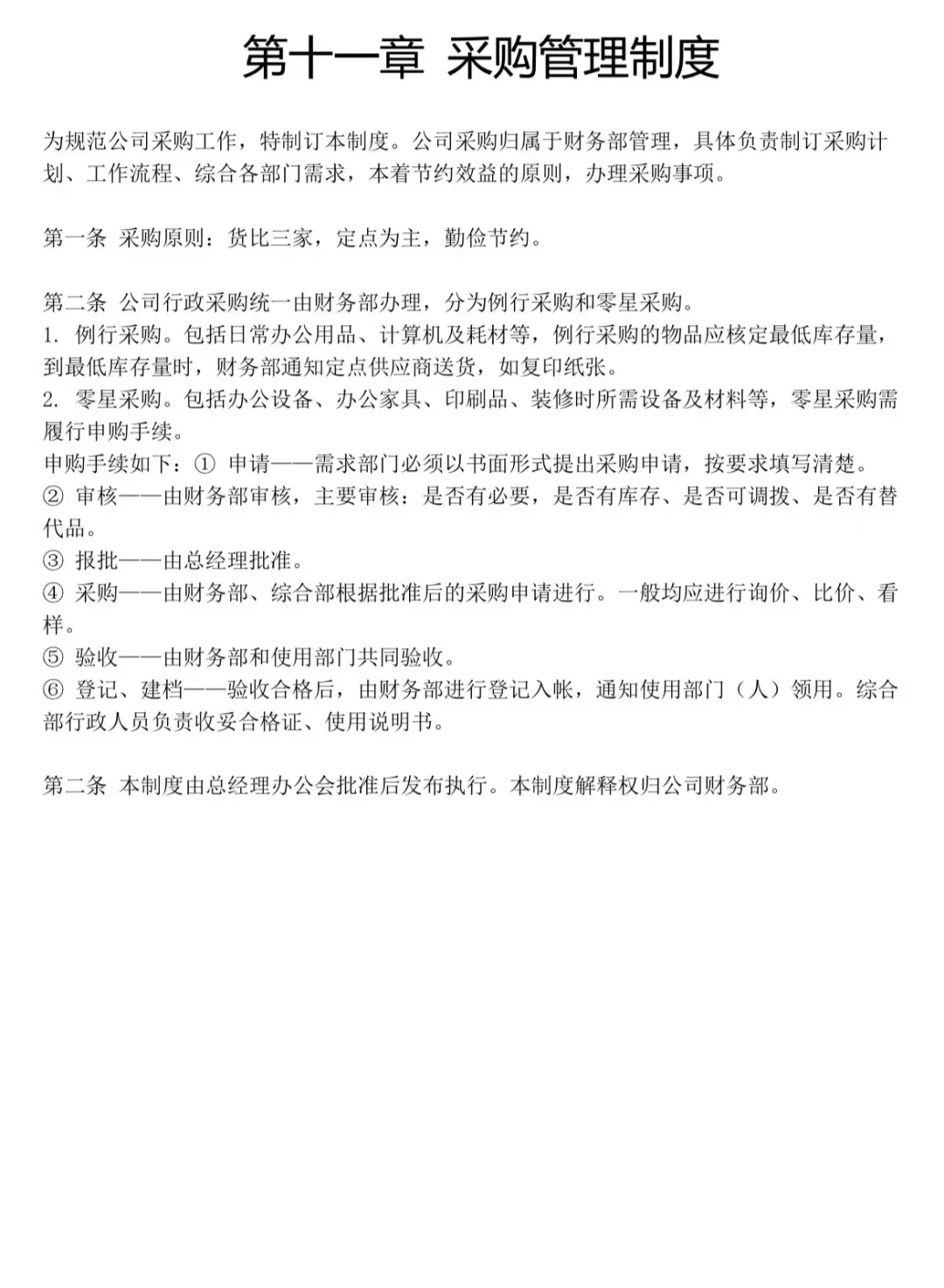 第十一章 采购管理制度

为规范公司采购工作，特制订本制度。公司采购归属于财务部管理，具体负责制订采购计划、工作流程、综合各部门需求，本着节约效益的原则，办理采购事项。

第一条 采购原则：货比三家，定点为主，勤俭节约。

第二条 公司行政采购统一由财务部办理，分为例行采购和零星采购。
1. 例行采购。包括日常办公用品、计算机及耗材等，例行采购的物品应核定最低库存量，到最低库存量时，财务部通知定点供应商送货，如复印纸张。
2. 零星采购。包括办公设备、办公家具、印刷品、装修时所需设备及材料等，零星采购需履行申购手续。
申购手续如下：① 申请——需求部门必须以书面形式提出采购申请，按要求填写清楚。
② 审核——由财务部审核，主要审核：是否有必要，是否有库存、是否可调拨、是否有替代品。
③ 报批——由总经理批准。
④ 采购——由财务部、综合部根据批准后的采购申请进行。一般均应进行询价、比价、看样。
⑤ 验收——由财务部和使用部门共同验收。
⑥ 登记、建档——验收合格后，由财务部进行登记入帐，通知使用部门（人）领用。综合部行政人员负责收妥合格证、使用说明书。

第二条 本制度由总经理办公会批准后发布执行。本制度解释权归公司财务部。